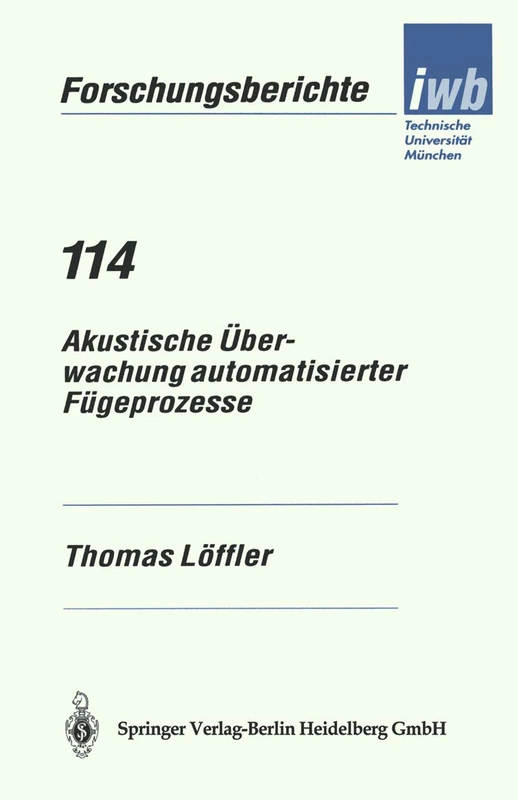 Forschungsberichte

iwb

Technische Universität München

114

Akustische Überwachung automatisierter Fügeprozesse

Thomas Löffler

Springer Verlag-Berlin Heidelberg GmbH